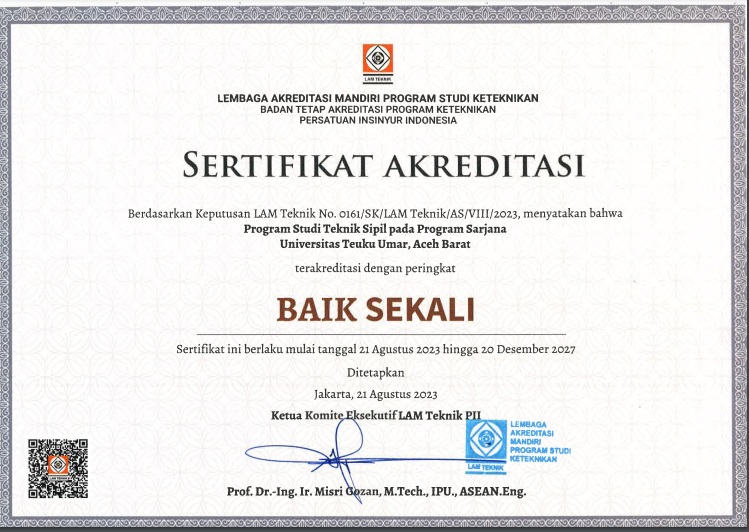 LAM TEKNIK

LEMBAGA AKREDITASI MANDIRI PROGRAM STUDI KETEKNIKAN
BADAN TETAP AKREDITASI PROGRAM KETEKNIKAN
PERSATUAN INSINYUR INDONESIA

SERTIFIKAT AKREDITASI

Berdasarkan Keputusan LAM Teknik No. 0161/SK/LAM Teknik/AS/VIII/2023, menyatakan bahwa
Program Studi Teknik Sipil pada Program Sarjana
Universitas Teuku Umar, Aceh Barat

terakreditasi dengan peringkat

BAIK SEKALI

Sertifikat ini berlaku mulai tanggal 21 Agustus 2023 hingga 20 Desember 2027

Ditetapkan

Jakarta, 21 Agustus 2023

Ketua Komite Eksekutif LAM Teknik PII

LEMBAGA AKREDITASI MANDIRI PROGRAM STUDI KETEKNIKAN
LAM TEKNIK

Prof. Dr.-Ing. Ir. Misri Gozan, M.Tech., IPU., ASEAN.Eng.